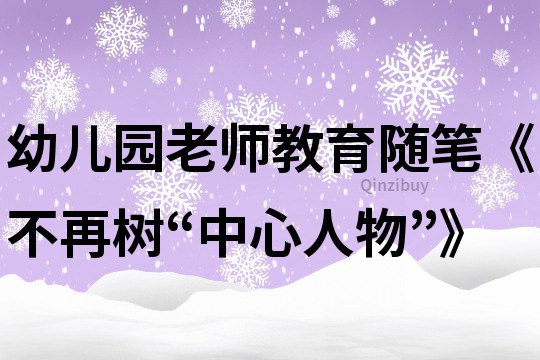 幼儿园老师教育随笔《不再树“中心人物”》

Qinzibuy